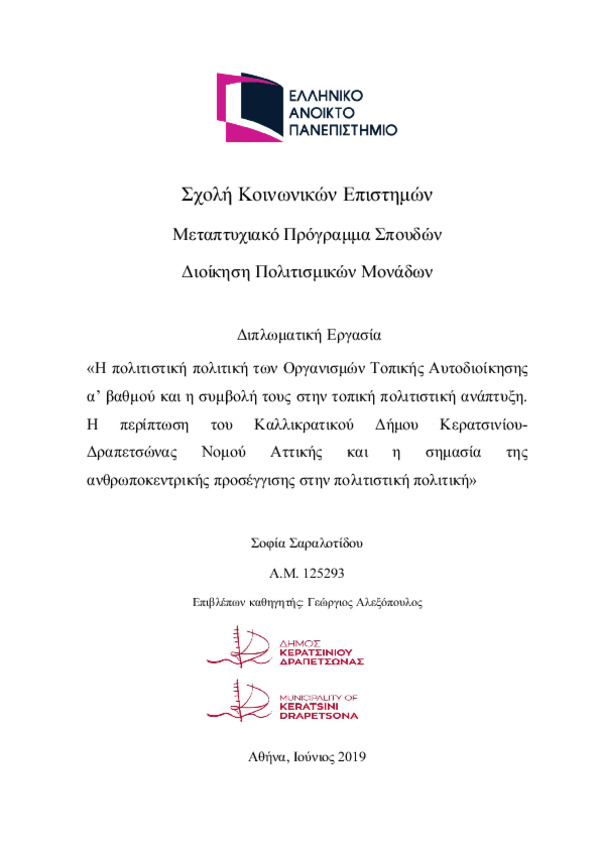 ΕΛΛΗΝΙΚΟ
ΑΝΟΙΚΤΟ
ΠΑΝΕΠΙΣΤΗΜΙΟ

Σχολή Κοινωνικών Επιστημών

Μεταπτυχιακό Πρόγραμμα Σπουδών

Διοίκηση Πολιτισμικών Μονάδων

Διπλωματική Εργασία

«Η πολιτιστική πολιτική των Οργανισμών Τοπικής Αυτοδιοίκησης α' βαθμού και η συμβολή τους στην τοπική πολιτιστική ανάπτυξη. Η περίπτωση του Καλλικρατικού Δήμου Κερατσινίου-Δραπετσώνας Νομού Αττικής και η σημασία της ανθρωποκεντρικής προσέγγισης στην πολιτιστική πολιτική»

Σοφία Σαραλοτίδου

Α.Μ. 125293

Επιβλέπων καθηγητής: Γεώργιος Αλεξόπουλος

ΔΗΜΟΣ
ΚΕΡΑΤΣΙΝΙΟΥ
ΔΡΑΠΕΤΣΩΝΑΣ

MUNICIPALITY OF
KERATSINI
DRAPETSONA

Αθήνα, Ιούνιος 2019